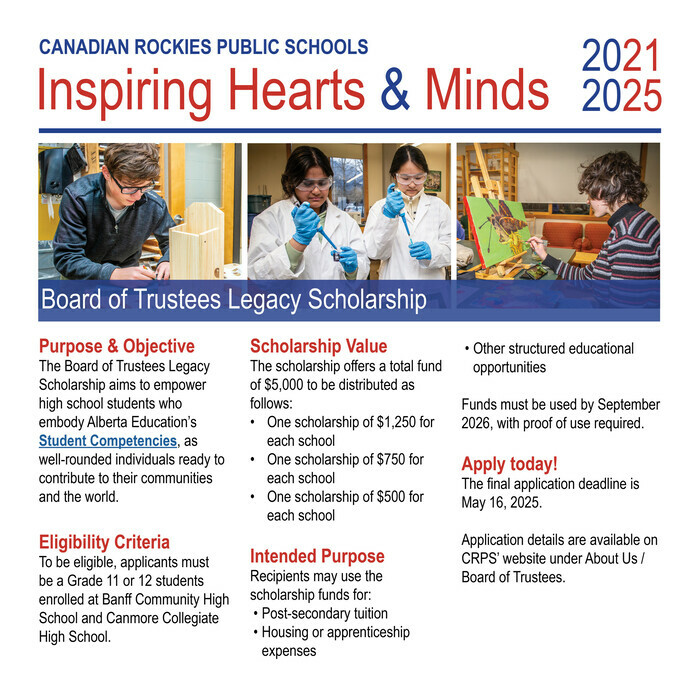 CANADIAN ROCKIES PUBLIC SCHOOLS
Inspiring Hearts & Minds

2021
2025

Board of Trustees Legacy Scholarship

Purpose & Objective
The Board of Trustees Legacy Scholarship aims to empower high school students who embody Alberta Education's Student Competencies, as well-rounded individuals ready to contribute to their communities and the world.

Eligibility Criteria
To be eligible, applicants must be a Grade 11 or 12 students enrolled at Banff Community High School and Canmore Collegiate High School.

Scholarship Value
The scholarship offers a total fund of $5,000 to be distributed as follows:
• One scholarship of $1,250 for each school
• One scholarship of $750 for each school
• One scholarship of $500 for each school

Intended Purpose
Recipients may use the scholarship funds for:
• Post-secondary tuition
• Housing or apprenticeship expenses
• Other structured educational opportunities

Funds must be used by September 2026, with proof of use required.

Apply today!
The final application deadline is May 16, 2025.

Application details are available on CRPS' website under About Us / Board of Trustees.